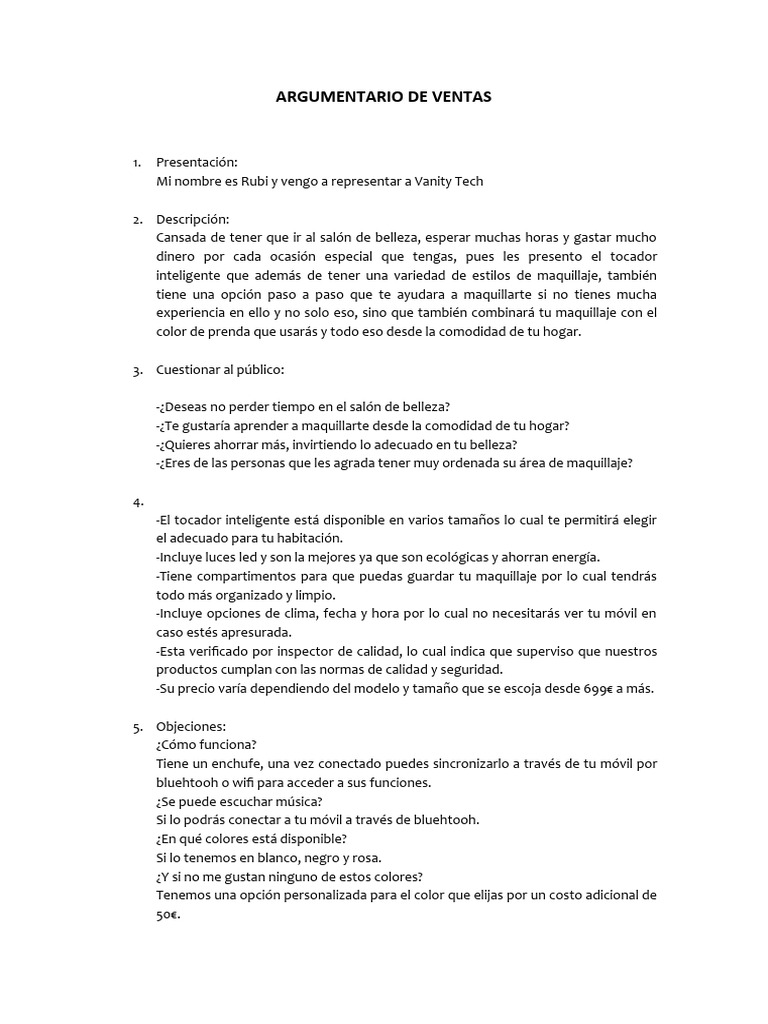 ARGUMENTARIO DE VENTAS

1. Presentación:
Mi nombre es Rubi y vengo a representar a Vanity Tech

2. Descripción:
Cansada de tener que ir al salón de belleza, esperar muchas horas y gastar mucho dinero por cada ocasión especial que tengas, pues les presento el tocador inteligente que además de tener una variedad de estilos de maquillaje, también tiene una opción paso a paso que te ayudara a maquillarte si no tienes mucha experiencia en ello y no solo eso, sino que también combinará tu maquillaje con el color de prenda que usarás y todo eso desde la comodidad de tu hogar.

3. Cuestionar al público:

-¿Deseas no perder tiempo en el salón de belleza?
-¿Te gustaría aprender a maquillarte desde la comodidad de tu hogar?
-¿Quieres ahorrar más, invirtiendo lo adecuado en tu belleza?
-¿Eres de las personas que les agrada tener muy ordenada su área de maquillaje?

4.
-El tocador inteligente está disponible en varios tamaños lo cual te permitirá elegir el adecuado para tu habitación.
-Incluye luces led y son la mejores ya que son ecológicas y ahorran energía.
-Tiene compartimentos para que puedas guardar tu maquillaje por lo cual tendrás todo más organizado y limpio.
-Incluye opciones de clima, fecha y hora por lo cual no necesitarás ver tu móvil en caso estés apresurada.
-Esta verificado por inspector de calidad, lo cual indica que superviso que nuestros productos cumplan con las normas de calidad y seguridad.
-Su precio varía dependiendo del modelo y tamaño que se escoja desde 699€ a más.

5. Objeciones:
¿Cómo funciona?
Tiene un enchufe, una vez conectado puedes sincronizarlo a través de tu móvil por bluehtooh o wifi para acceder a sus funciones.
¿Se puede escuchar música?
Si lo podrás conectar a tu móvil a través de bluehtooh.
¿En qué colores está disponible?
Si lo tenemos en blanco, negro y rosa.
¿Y si no me gustan ninguno de estos colores?
Tenemos una opción personalizada para el color que elijas por un costo adicional de 50€.